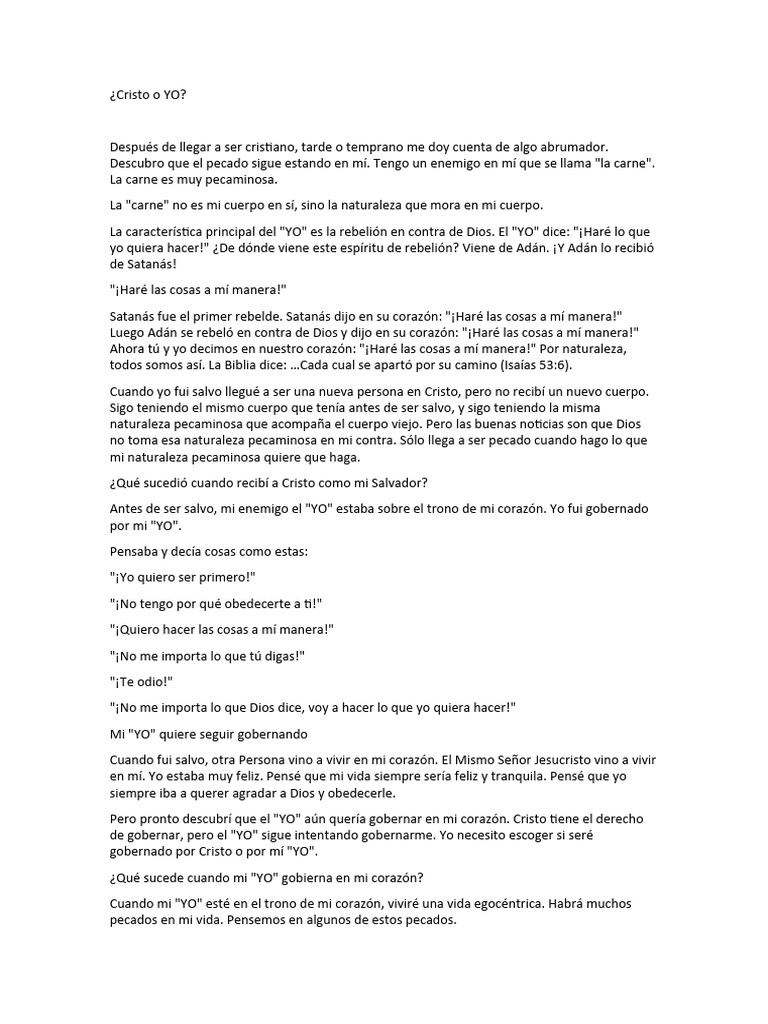 ¿Cristo o YO?

Después de llegar a ser cristiano, tarde o temprano me doy cuenta de algo abrumador. Descubro que el pecado sigue estando en mí. Tengo un enemigo en mí que se llama "la carne". La carne es muy pecaminosa.

La "carne" no es mi cuerpo en sí, sino la naturaleza que mora en mi cuerpo.

La característica principal del "YO" es la rebelión en contra de Dios. El "YO" dice: "¡Haré lo que yo quiera hacer!" ¿De dónde viene este espíritu de rebelión? Viene de Adán. ¡Y Adán lo recibió de Satanás!

"¡Haré las cosas a mí manera!"

Satanás fue el primer rebelde. Satanás dijo en su corazón: "¡Haré las cosas a mí manera!" Luego Adán se rebeló en contra de Dios y dijo en su corazón: "¡Haré las cosas a mí manera!" Ahora tú y yo decimos en nuestro corazón: "¡Haré las cosas a mí manera!" Por naturaleza, todos somos así. La Biblia dice: ...Cada cual se apartó por su camino (Isaías 53:6).

Cuando yo fui salvo llegué a ser una nueva persona en Cristo, pero no recibí un nuevo cuerpo. Sigo teniendo el mismo cuerpo que tenía antes de ser salvo, y sigo teniendo la misma naturaleza pecaminosa que acompaña el cuerpo viejo. Pero las buenas noticias son que Dios no toma esa naturaleza pecaminosa en mi contra. Sólo llega a ser pecado cuando hago lo que mi naturaleza pecaminosa quiere que haga.

¿Qué sucedió cuando recibí a Cristo como mi Salvador?

Antes de ser salvo, mi enemigo el "YO" estaba sobre el trono de mi corazón. Yo fui gobernado por mi "YO".

Pensaba y decía cosas como estas:

"¡Yo quiero ser primero!"

"¡No tengo por qué obedecerte a ti!"

"¡Quiero hacer las cosas a mí manera!"

"¡No me importa lo que tú digas!"

"¡Te odio!"

"¡No me importa lo que Dios dice, voy a hacer lo que yo quiera hacer!"

Mi "YO" quiere seguir gobernando

Cuando fui salvo, otra Persona vino a vivir en mi corazón. El Mismo Señor Jesucristo vino a vivir en mí. Yo estaba muy feliz. Pensé que mi vida siempre sería feliz y tranquila. Pensé que yo siempre iba a querer agradar a Dios y obedecerle.

Pero pronto descubrí que el "YO" aún quería gobernar en mi corazón. Cristo tiene el derecho de gobernar, pero el "YO" sigue intentando gobernarme. Yo necesito escoger si seré gobernado por Cristo o por mí "YO".

¿Qué sucede cuando mi "YO" gobierna en mi corazón?

Cuando mi "YO" esté en el trono de mi corazón, viviré una vida egocéntrica. Habrá muchos pecados en mi vida. Pensemos en algunos de estos pecados.